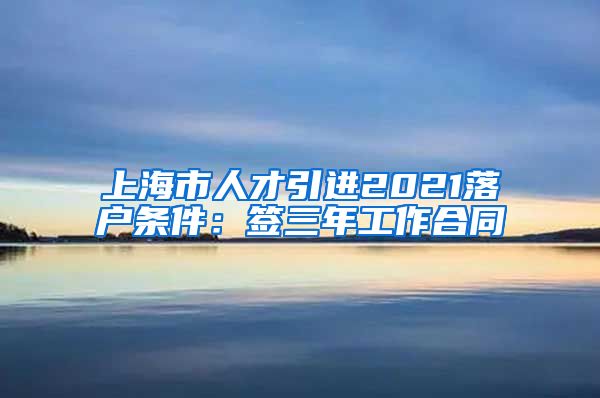 上海市人才引进2021落户条件：签三年工作合同